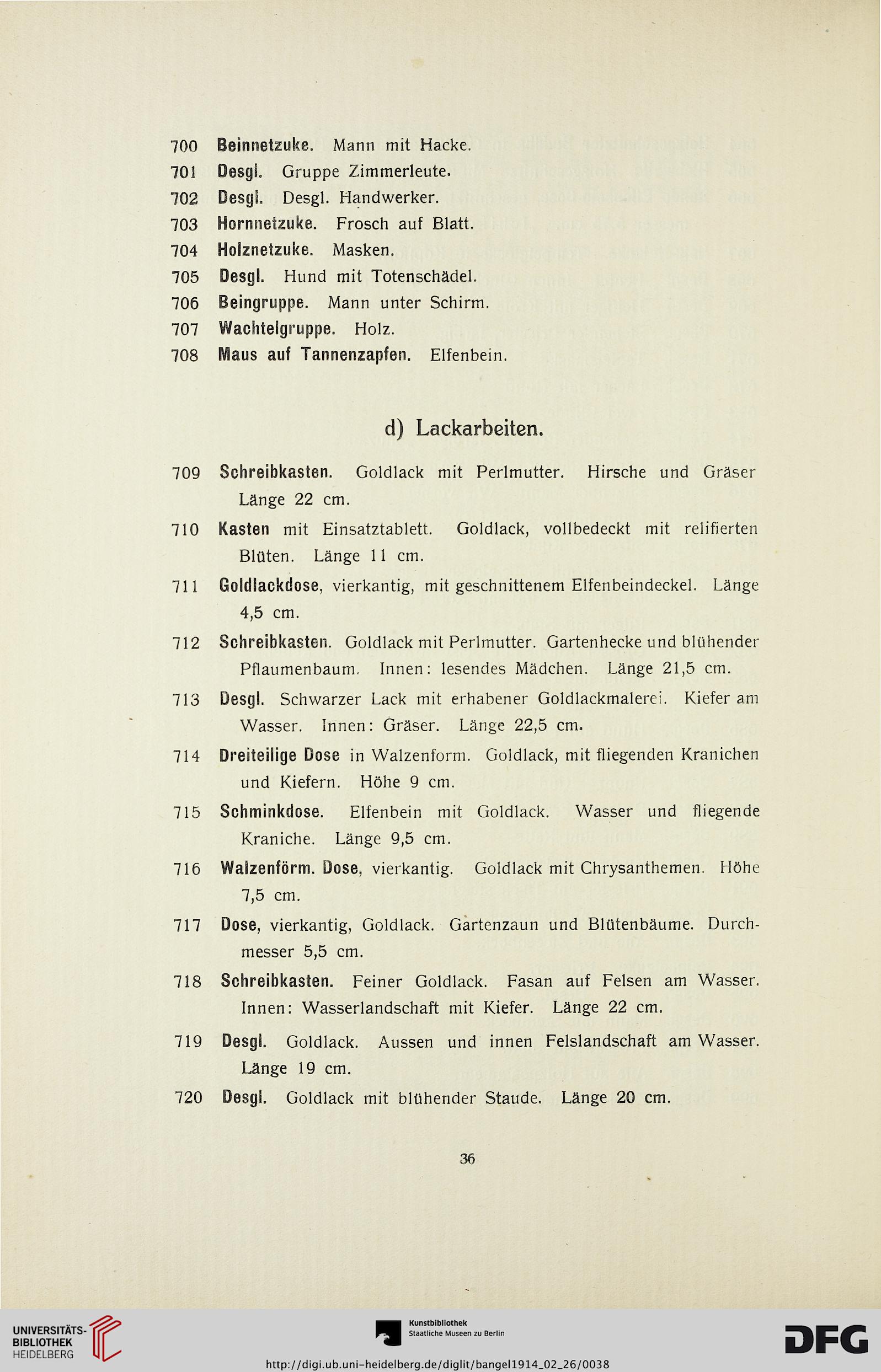 700 Beinnetzuke. Mann mit Hacke.
701 Desgl. Gruppe Zimmerleute.
702 Desgl. Desgl. Handwerker.
703 Hornnetzuke. Frosch auf Blatt.
704 Holznetzuke. Masken.
705 Desgl. Hund mit Totenschädel.
706 Beingruppe. Mann unter Schirm.
707 Wachtelgruppe. Holz.
708 Maus auf Tannenzapfen. Elfenbein.

d) Lackarbeiten.

709 Schreibkasten. Goldlack mit Perlmutter. Hirsche und Gräser Länge 22 cm.

710 Kasten mit Einsatztablett. Goldlack, vollbedeckt mit relifierten Blüten. Länge 11 cm.

711 Goldlackdose, vierkantig, mit geschnittenem Elfenbeindeckel. Länge 4,5 cm.

712 Schreibkasten. Goldlack mit Perlmutter. Gartenhecke und blühender Pflaumenbaum. Innen: lesendes Mädchen. Länge 21,5 cm.

713 Desgl. Schwarzer Lack mit erhabener Goldlackmalerei. Kiefer am Wasser. Innen: Gräser. Länge 22,5 cm.

714 Dreiteilige Dose in Walzenform. Goldlack, mit fliegenden Kranichen und Kiefern. Höhe 9 cm.

715 Schminkdose. Elfenbein mit Goldlack. Wasser und fliegende Kraniche. Länge 9,5 cm.

716 Walzenförm. Dose, vierkantig. Goldlack mit Chrysanthemen. Höhe 7,5 cm.

717 Dose, vierkantig, Goldlack. Gartenzaun und Blütenbäume. Durchmesser 5,5 cm.

718 Schreibkasten. Feiner Goldlack. Fasan auf Felsen am Wasser. Innen: Wasserlandschaft mit Kiefer. Länge 22 cm.

719 Desgl. Goldlack. Aussen und innen Felslandschaft am Wasser. Länge 19 cm.

720 Desgl. Goldlack mit blühender Staude. Länge 20 cm.

36

UNIVERSITÄTS-BIBLIOTHEK HEIDELBERG

Kunstbibliothek Staatliche Museen zu Berlin

DFG

http://digi.ub.uni-heidelberg.de/diglit/bangel1914_02_26/0038